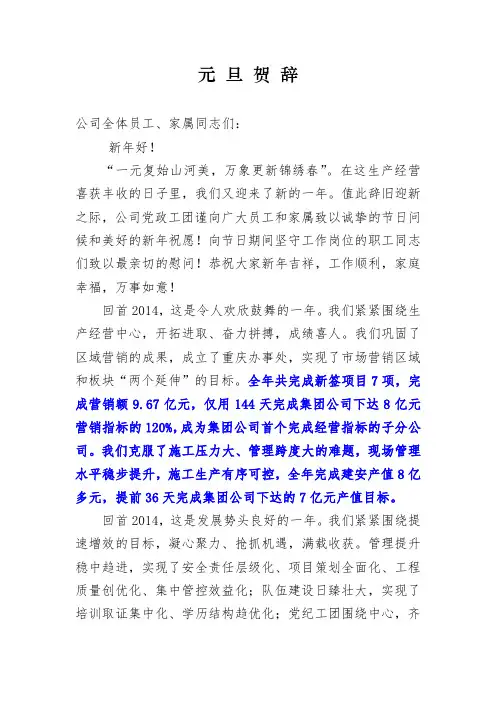 元 旦 贺 辞

公司全体员工、家属同志们：

新年好！

“一元复始山河美，万象更新锦绣春”。在这生产经营喜获丰收的日子里，我们又迎来了新的一年。值此辞旧迎新之际，公司党政工团谨向广大员工和家属致以诚挚的节日问候和美好的新年祝愿！向节日期间坚守工作岗位的职工同志们致以最亲切的慰问！恭祝大家新年吉祥，工作顺利，家庭幸福，万事如意！

回首2014，这是令人欢欣鼓舞的一年。我们紧紧围绕生产经营中心，开拓进取、奋力拼搏，成绩喜人。我们巩固了区域营销的成果，成立了重庆办事处，实现了市场营销区域和板块“两个延伸”的目标。全年共完成新签项目7项，完成营销额9.67亿元，仅用144天完成集团公司下达8亿元营销指标的120%，成为集团公司首个完成经营指标的子分公司。我们克服了施工压力大、管理跨度大的难题，现场管理水平稳步提升，施工生产有序可控，全年完成建安产值8亿多元，提前36天完成集团公司下达的7亿元产值目标。

回首2014，这是发展势头良好的一年。我们紧紧围绕提速增效的目标，凝心聚力、抢抓机遇，满载收获。管理提升稳中趋进，实现了安全责任层级化、项目策划全面化、工程质量创优化、集中管控效益化；队伍建设日臻壮大，实现了培训取证集中化、学历结构趋优化；党纪工团围绕中心，齐